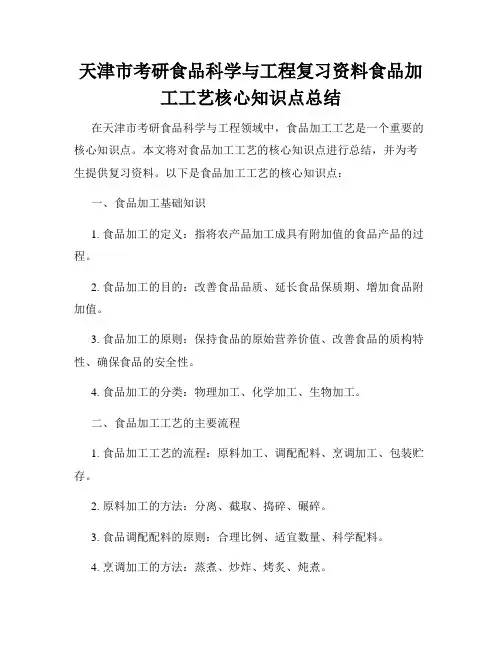 天津市考研食品科学与工程复习资料食品加工工艺核心知识点总结

在天津市考研食品科学与工程领域中，食品加工工艺是一个重要的核心知识点。本文将对食品加工工艺的核心知识点进行总结，并为考生提供复习资料。以下是食品加工工艺的核心知识点：

一、食品加工基础知识

1. 食品加工的定义：指将农产品加工成具有附加值的食品产品的过程。

2. 食品加工的目的：改善食品品质、延长食品保质期、增加食品附加值。

3. 食品加工的原则：保持食品的原始营养价值、改善食品的质构特性、确保食品的安全性。

4. 食品加工的分类：物理加工、化学加工、生物加工。

二、食品加工工艺的主要流程

1. 食品加工工艺的流程：原料加工、调配配料、烹调加工、包装贮存。

2. 原料加工的方法：分离、截取、捣碎、碾碎。

3. 食品调配配料的原则：合理比例、适宜数量、科学配料。

4. 烹调加工的方法：蒸煮、炒炸、烤炙、炖煮。